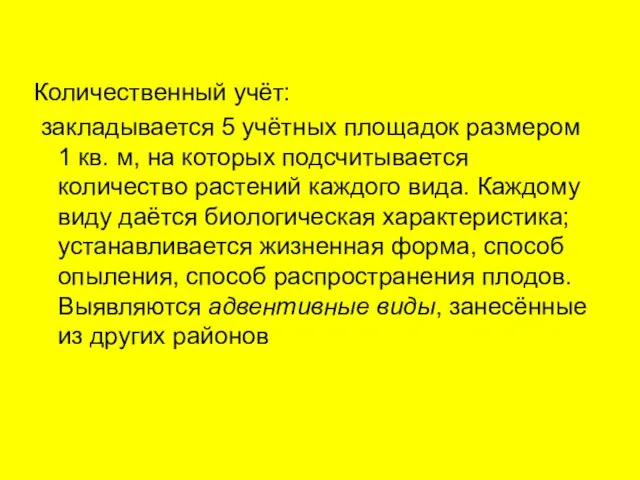 Количественный учёт:

закладывается 5 учётных площадок размером 1 кв. м, на которых подсчитывается количество растений каждого вида. Каждому виду даётся биологическая характеристика; устанавливается жизненная форма, способ опыления, способ распространения плодов. Выявляются адвентивные виды, занесённые из других районов